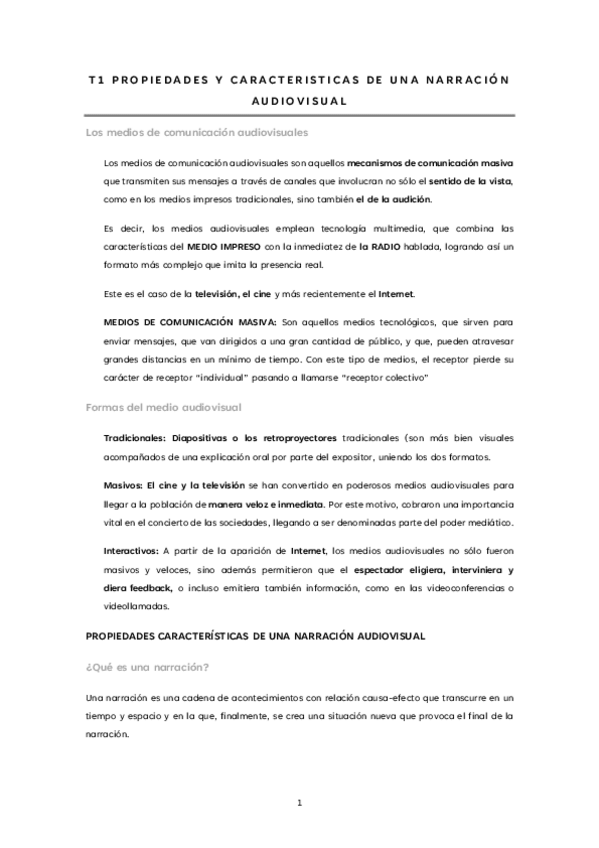 T1 PROPIEDADES Y CARACTERISTICAS DE UNA NARRACIÓN AUDIOVISUAL

Los medios de comunicación audiovisuales

Los medios de comunicación audiovisuales son aquellos mecanismos de comunicación masiva que transmiten sus mensajes a través de canales que involucran no sólo el sentido de la vista, como en los medios impresos tradicionales, sino también el de la audición.

Es decir, los medios audiovisuales emplean tecnología multimedia, que combina las características del MEDIO IMPRESO con la inmediatez de la RADIO hablada, logrando así un formato más complejo que imita la presencia real.

Este es el caso de la televisión, el cine y más recientemente el Internet.

MEDIOS DE COMUNICACIÓN MASIVA: Son aquellos medios tecnológicos, que sirven para enviar mensajes, que van dirigidos a una gran cantidad de público, y que, pueden atravesar grandes distancias en un mínimo de tiempo. Con este tipo de medios, el receptor pierde su carácter de receptor "individual" pasando a llamarse "receptor colectivo"

Formas del medio audiovisual

Tradicionales: Diapositivas o los retroproyectores tradicionales (son más bien visuales acompañados de una explicación oral por parte del expositor, uniendo los dos formatos.

Masivos: El cine y la televisión se han convertido en poderosos medios audiovisuales para llegar a la población de manera veloz e inmediata. Por este motivo, cobraron una importancia vital en el concierto de las sociedades, llegando a ser denominadas parte del poder mediático.

Interactivos: A partir de la aparición de Internet, los medios audiovisuales no sólo fueron masivos y veloces, sino además permitieron que el espectador eligiera, interviniera y diera feedback, o incluso emitiera también información, como en las videoconferencias o videollamadas.

PROPIEDADES CARACTERÍSTICAS DE UNA NARRACIÓN AUDIOVISUAL

¿Qué es una narración?

Una narración es una cadena de acontecimientos con relación causa-efecto que transcurre en un tiempo y espacio y en la que, finalmente, se crea una situación nueva que provoca el final de la narración.

1